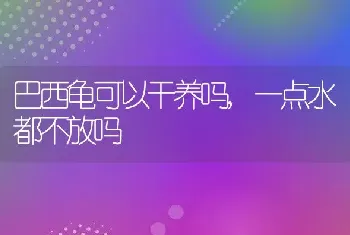 巴西龟可以干养吗，一点水都不放吗